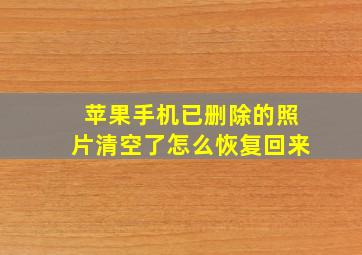 苹果手机已删除的照片清空了怎么恢复回来